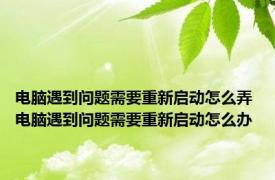 电脑遇到问题需要重新启动怎么弄
电脑遇到问题需要重新启动怎么办